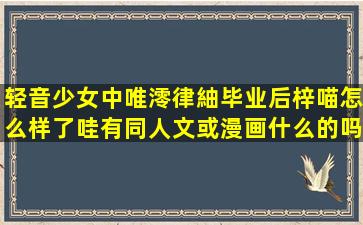 轻音少女中唯澪律紬毕业后梓喵怎么样了哇有同人文或漫画什么的吗